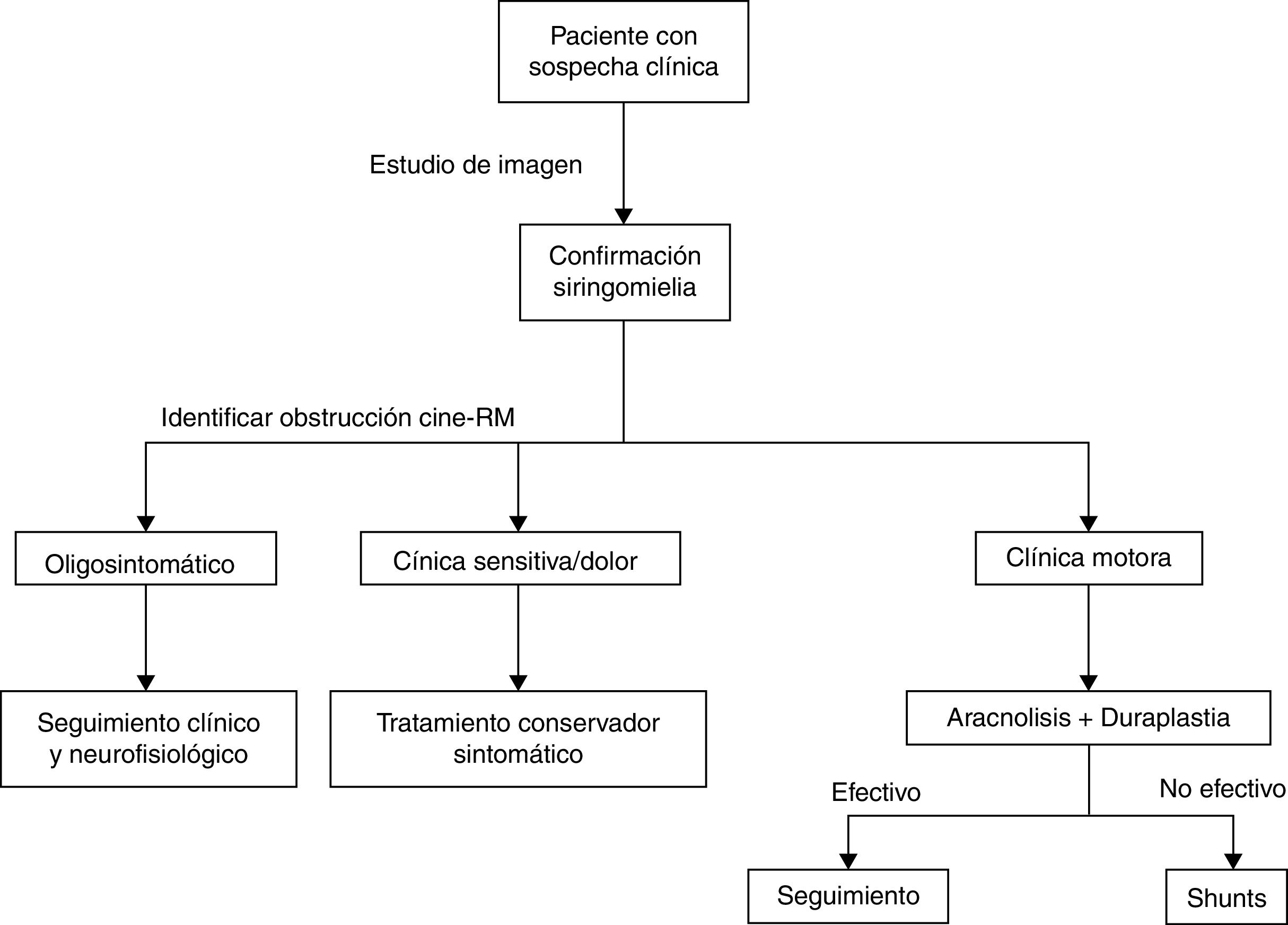 Paciente con sospecha clínica

Estudio de imagen

Confirmación siringomielia

Identificar obstrucción cine-RM

Oligosintomático

Cínica sensitiva/dolor

Clínica motora

Seguimiento clínico y neurofisiológico

Tratamiento conservador sintomático

Aracnolisis + Duraplastia

Efectivo

No efectivo

Seguimiento

Shunts